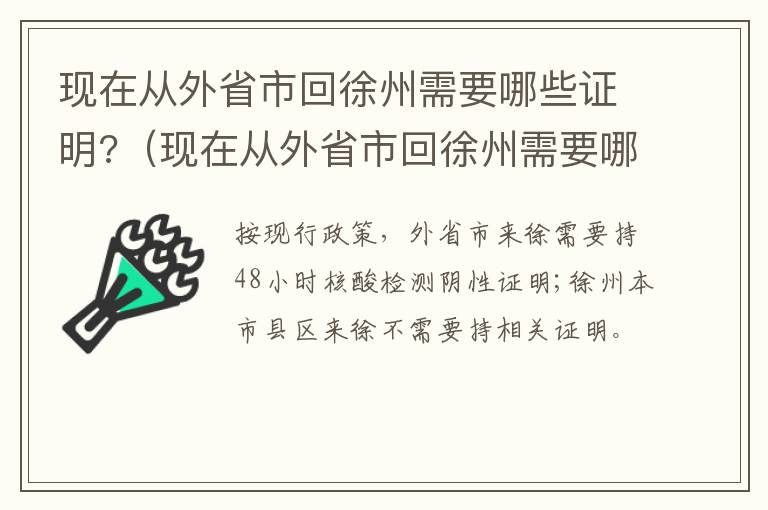 现在从外省市回徐州需要哪些证明?（现在从外省市回徐州需要哪

按现行政策，外省市来徐需要持48小时核酸检测阴性证明;徐州本市县区来徐不需要持相关证明。